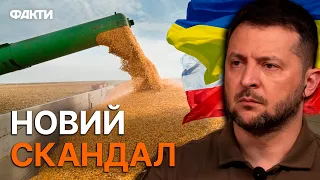 ФАКТИ

НОВИЙ
СКАНДАЛ